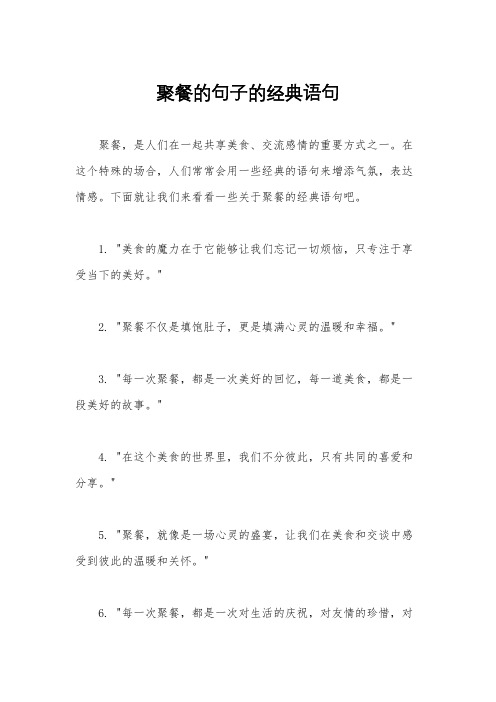 聚餐的句子的经典语句

聚餐，是人们在一起共享美食、交流感情的重要方式之一。在这个特殊的场合，人们常常会用一些经典的语句来增添气氛，表达情感。下面就让我们来看看一些关于聚餐的经典语句吧。

1. "美食的魔力在于它能够让我们忘记一切烦恼，只专注于享受当下的美好。"

2. "聚餐不仅是填饱肚子，更是填满心灵的温暖和幸福。"

3. "每一次聚餐，都是一次美好的回忆，每一道美食，都是一段美好的故事。"

4. "在这个美食的世界里，我们不分彼此，只有共同的喜爱和分享。"

5. "聚餐，就像是一场心灵的盛宴，让我们在美食和交谈中感受到彼此的温暖和关怀。"

6. "每一次聚餐，都是一次对生活的庆祝，对友情的珍惜，对